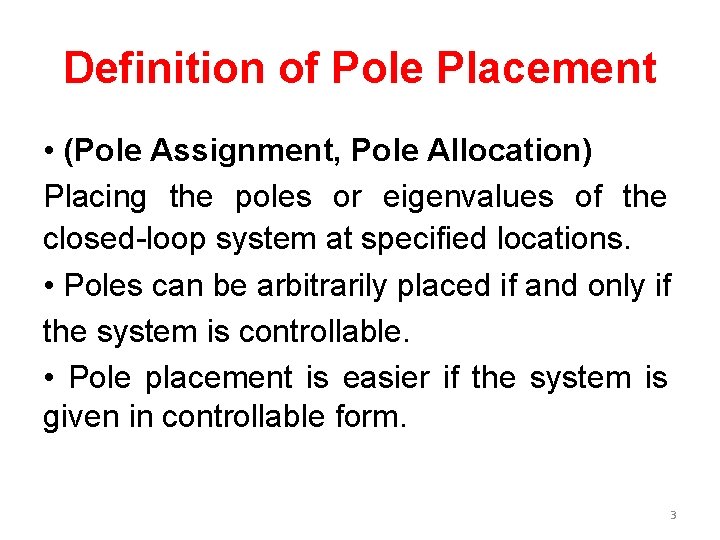 Definition of Pole Placement

• (Pole Assignment, Pole Allocation)

Placing the poles or eigenvalues of the closed-loop system at specified locations.

• Poles can be arbitrarily placed if and only if the system is controllable.

• Pole placement is easier if the system is given in controllable form.

3